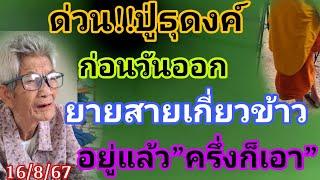 ด่วน!!ปู่ธุดงค์

ก่อนวันออก

ยายสายเกี่ยวข้าว

อยู่แล้ว"ครึ่งก็เอา"

16/8/67